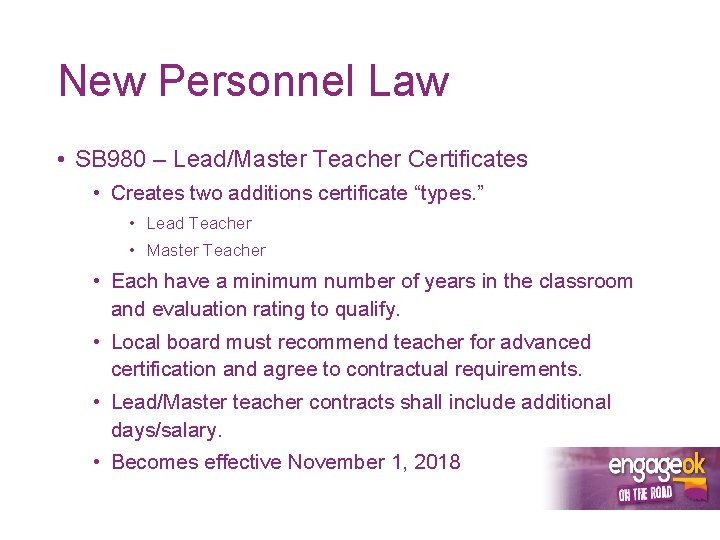 New Personnel Law

• SB980 – Lead/Master Teacher Certificates
  • Creates two additions certificate “types.”
    • Lead Teacher
    • Master Teacher
  • Each have a minimum number of years in the classroom and evaluation rating to qualify.
  • Local board must recommend teacher for advanced certification and agree to contractual requirements.
  • Lead/Master teacher contracts shall include additional days/salary.
  • Becomes effective November 1, 2018

engageok
ON THE ROAD